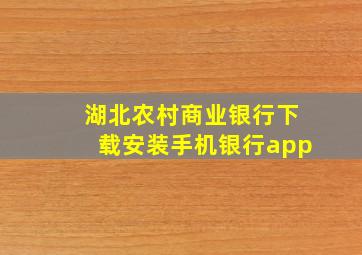 湖北农村商业银行下载安装手机银行app